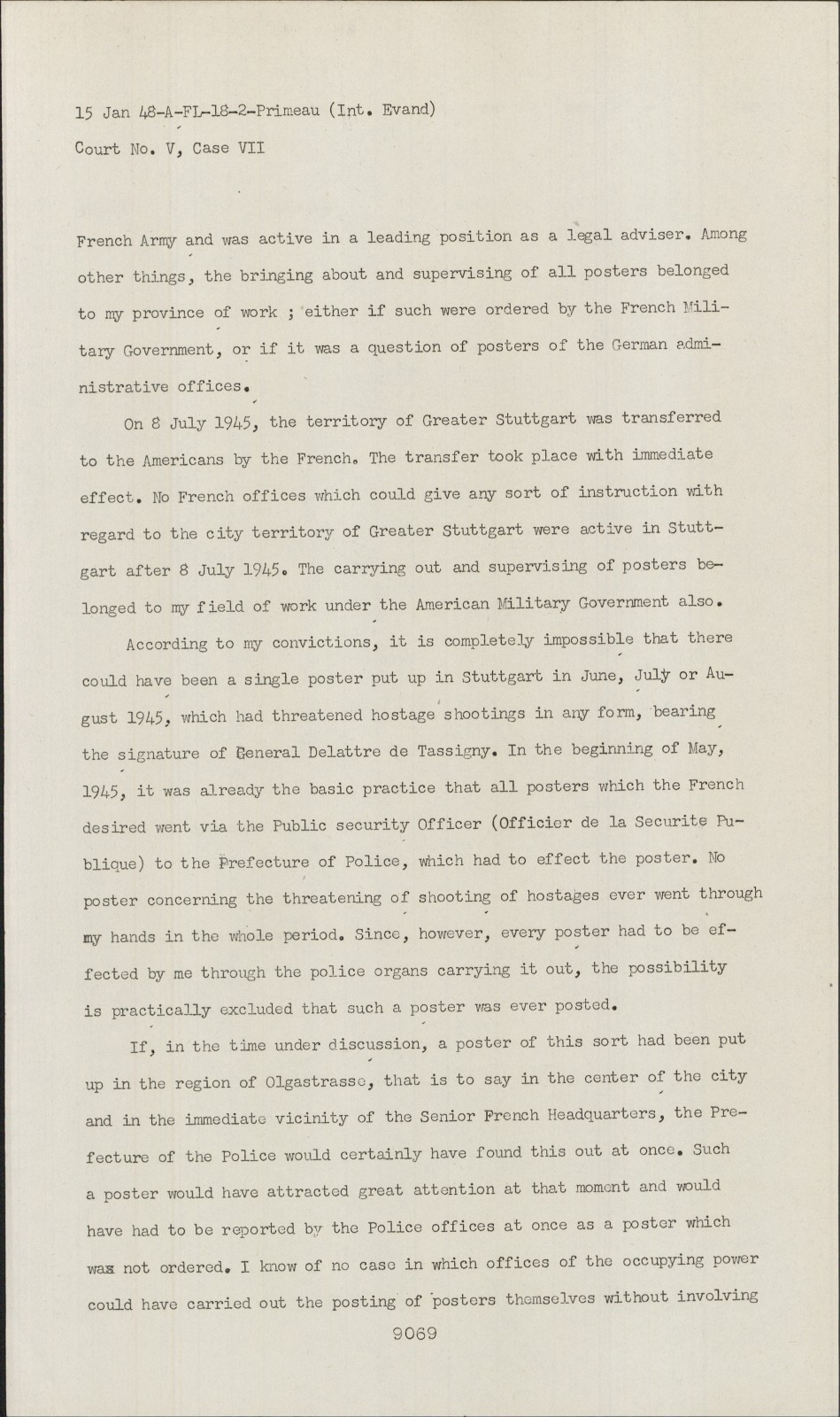 15 Jan 48-A-FL-18-2-Primeau (Int. Evand)
Court No. V, Case VII

French Army and was active in a leading position as a legal adviser. Among other things, the bringing about and supervising of all posters belonged to my province of work ; either if such were ordered by the French Military Government, or if it was a question of posters of the German administrative offices.

On 8 July 1945, the territory of Greater Stuttgart was transferred to the Americans by the French. The transfer took place with immediate effect. No French offices which could give any sort of instruction with regard to the city territory of Greater Stuttgart were active in Stuttgart after 8 July 1945. The carrying out and supervising of posters belonged to my field of work under the American Military Government also.

According to my convictions, it is completely impossible that there could have been a single poster put up in Stuttgart in June, July or August 1945, which had threatened hostage shootings in any form, bearing the signature of General Delattre de Tassigny. In the beginning of May, 1945, it was already the basic practice that all posters which the French desired went via the Public security Officer (Officier de la Securite Publique) to the Prefecture of Police, which had to effect the poster. No poster concerning the threatening of shooting of hostages ever went through my hands in the whole period. Since, however, every poster had to be effected by me through the police organs carrying it out, the possibility is practically excluded that such a poster was ever posted.

If, in the time under discussion, a poster of this sort had been put up in the region of Olgastrasse, that is to say in the center of the city and in the immediate vicinity of the Senior French Headquarters, the Prefecture of the Police would certainly have found this out at once. Such a poster would have attracted great attention at that moment and would have had to be reported by the Police offices at once as a poster which was not ordered. I know of no case in which offices of the occupying power could have carried out the posting of posters themselves without involving

9069